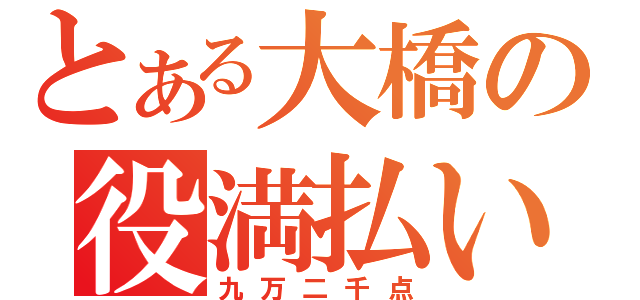 とある大橋の
役満払い
九万二千点